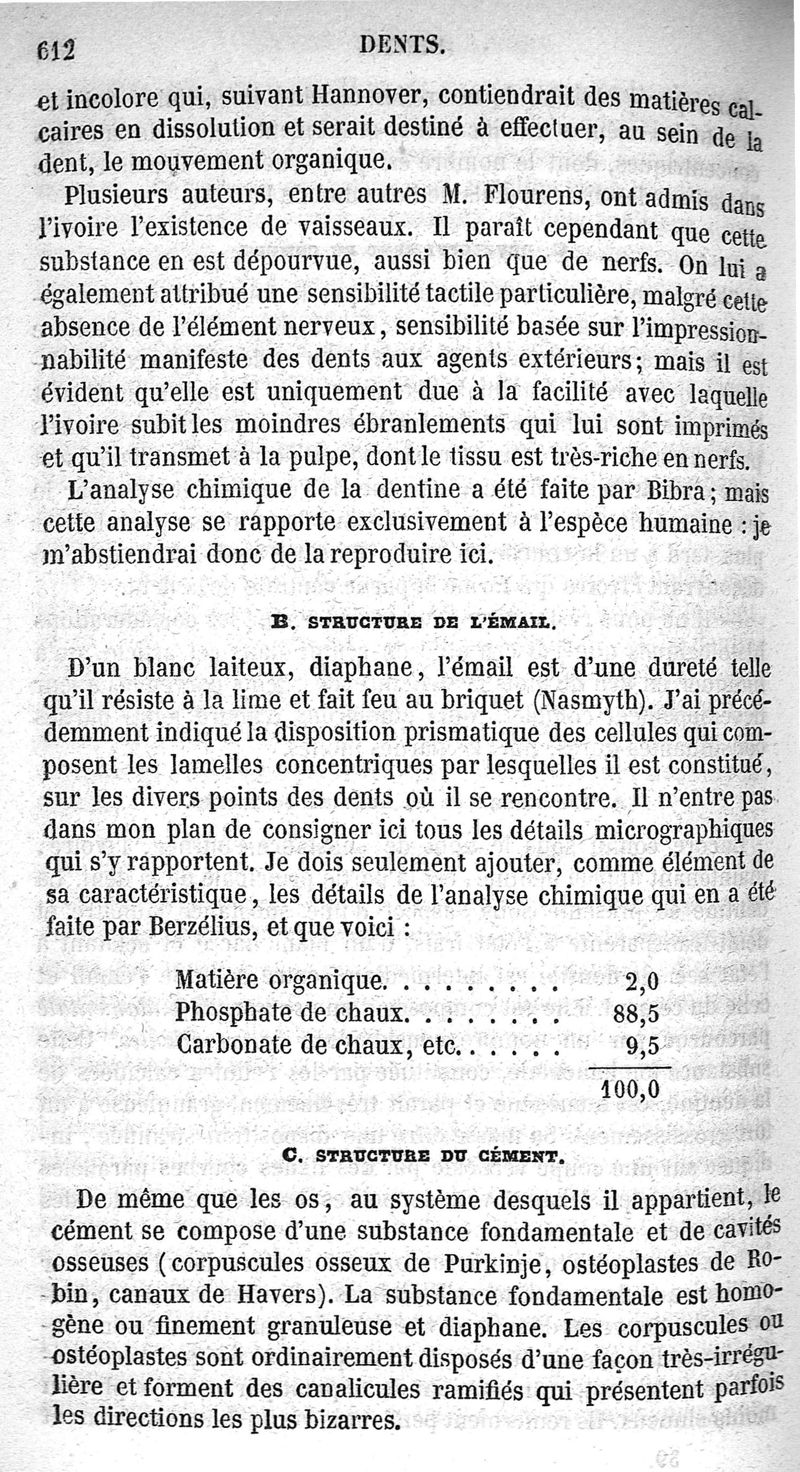 612 DENTS.

et incolore qui, suivant Hannover, contiendrait des matières calcaires en dissolution et serait destiné à effectuer, au sein de la dent, le mouvement organique.

Plusieurs auteurs, entre autres M. Flourens, ont admis dans l'ivoire l'existence de vaisseaux. Il paraît cependant que cette substance en est dépourvue, aussi bien que de nerfs. On lui a également attribué une sensibilité tactile particulière, malgré cette absence de l'élément nerveux, sensibilité basée sur l'impressionnabilité manifeste des dents aux agents extérieurs; mais il est évident qu'elle est uniquement due à la facilité avec laquelle l'ivoire subit les moindres ébranlements qui lui sont imprimés et qu'il transmet à la pulpe, dont le tissu est très-riche en nerfs.

L'analyse chimique de la dentine a été faite par Bibra; mais cette analyse se rapporte exclusivement à l'espèce humaine : je m'abstiendrai donc de la reproduire ici.

B. STRUCTURE DE L'ÉMAIL.

D'un blanc laiteux, diaphane, l'émail est d'une dureté telle qu'il résiste à la lime et fait feu au briquet (Nasmyth). J'ai précédemment indiqué la disposition prismatique des cellules qui composent les lamelles concentriques par lesquelles il est constitué, sur les divers points des dents où il se rencontre. Il n'entre pas dans mon plan de consigner ici tous les détails micrographiques qui s'y rapportent. Je dois seulement ajouter, comme élément de sa caractéristique, les détails de l'analyse chimique qui en a été faite par Berzélius, et que voici :

| | |
|---|---|
| Matière organique. . . . . . . . . | 2,0 |
| Phosphate de chaux. . . . . . . . | 88,5 |
| Carbonate de chaux, etc. . . . . . | 9,5 |
| | 100,0 |

C. STRUCTURE DU CÉMENT.

De même que les os, au système desquels il appartient, le cément se compose d'une substance fondamentale et de cavités osseuses (corpuscules osseux de Purkinje, ostéoplastes de Robin, canaux de Havers). La substance fondamentale est homogène ou finement granuleuse et diaphane. Les corpuscules ou ostéoplastes sont ordinairement disposés d'une façon très-irrégulière et forment des canalicules ramifiés qui présentent parfois les directions les plus bizarres.